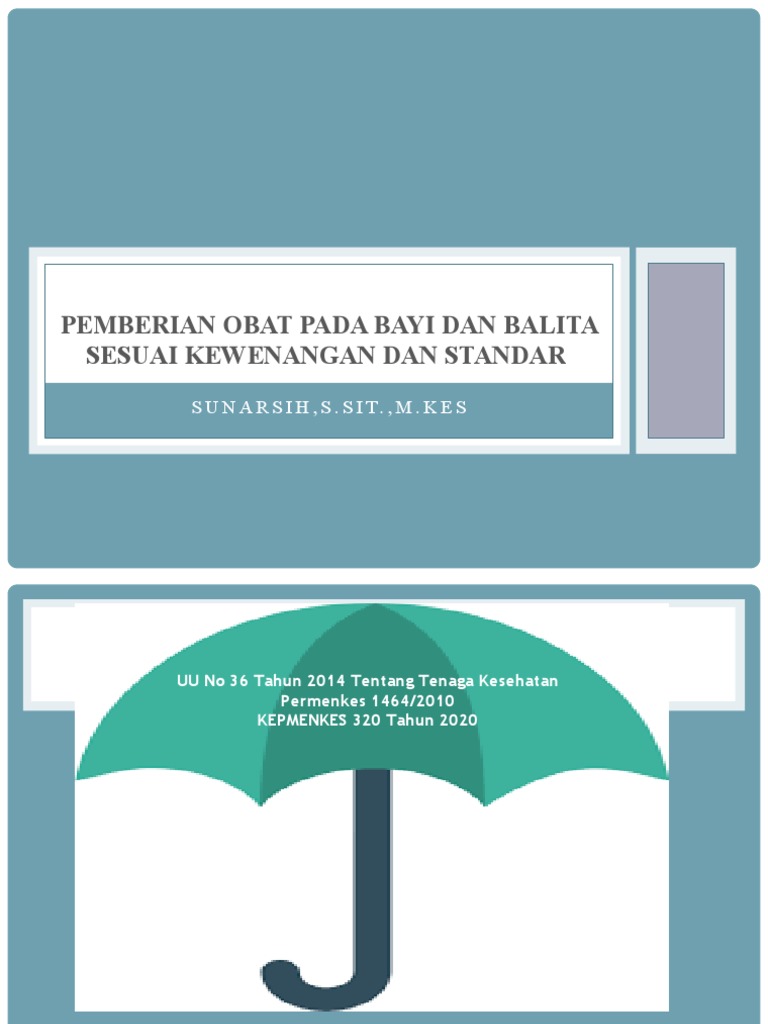 PEMBERIAN OBAT PADA BAYI DAN BALITA SESUAI KEWENANGAN DAN STANDAR

SUNARSIH,S.SIT.,M.KES

UU No 36 Tahun 2014 Tentang Tenaga Kesehatan
Permenkes 1464/2010
KEPMENKES 320 Tahun 2020